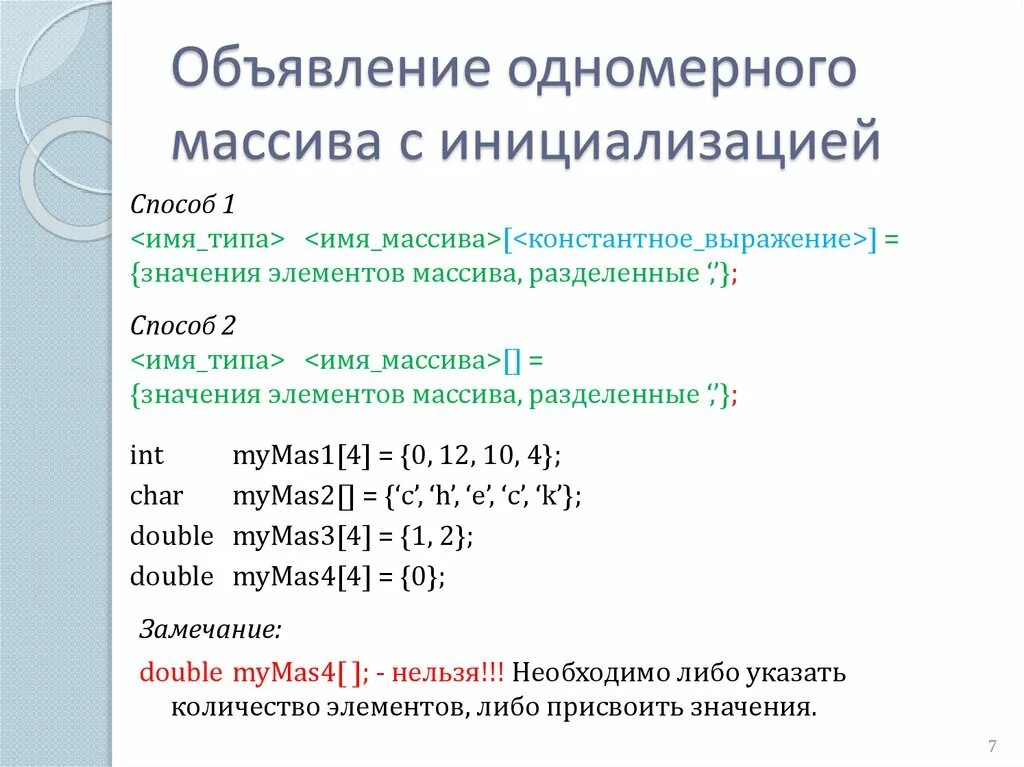 Объявление одномерного массива с инициализацией

Способ 1
<имя_типа> <имя_массива>[<константное_выражение>] = {значения элементов массива, разделенные ‘,’};

Способ 2
<имя_типа> <имя_массива>[] = {значения элементов массива, разделенные ‘,’};

int myMas1[4] = {0, 12, 10, 4};
char myMas2[] = {‘c’, ‘h’, ‘e’, ‘c’, ‘k’};
double myMas3[4] = {1, 2};
double myMas4[4] = {0};

Замечание:

double myMas4[ ]; - нельзя!!! Необходимо либо указать количество элементов, либо присвоить значения.

7